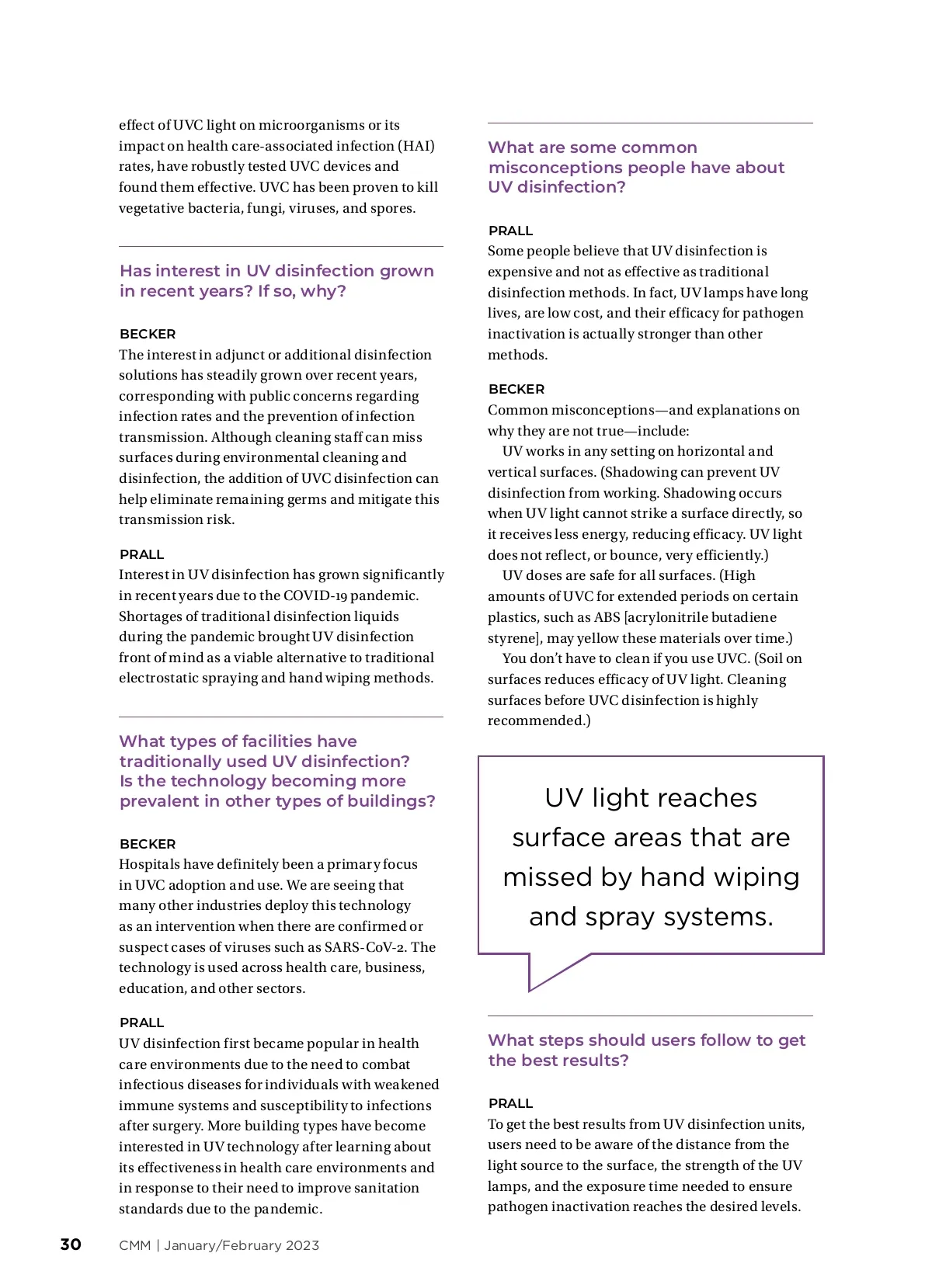 effect of UVC light on microorganisms or its impact on health care-associated infection (HAI) rates, have robustly tested UVC devices and found them effective. UVC has been proven to kill vegetative bacteria, fungi, viruses, and spores.

Has interest in UV disinfection grown in recent years? If so, why?

BECKER
The interest in adjunct or additional disinfection solutions has steadily grown over recent years, corresponding with public concerns regarding infection rates and the prevention of infection transmission. Although cleaning staff can miss surfaces during environmental cleaning and disinfection, the addition of UVC disinfection can help eliminate remaining germs and mitigate this transmission risk.

PRALL
Interest in UV disinfection has grown significantly in recent years due to the COVID-19 pandemic. Shortages of traditional disinfection liquids during the pandemic brought UV disinfection front of mind as a viable alternative to traditional electrostatic spraying and hand wiping methods.

What types of facilities have traditionally used UV disinfection? Is the technology becoming more prevalent in other types of buildings?

BECKER
Hospitals have definitely been a primary focus in UVC adoption and use. We are seeing that many other industries deploy this technology as an intervention when there are confirmed or suspect cases of viruses such as SARS-CoV-2. The technology is used across health care, business, education, and other sectors.

PRALL
UV disinfection first became popular in health care environments due to the need to combat infectious diseases for individuals with weakened immune systems and susceptibility to infections after surgery. More building types have become interested in UV technology after learning about its effectiveness in health care environments and in response to their need to improve sanitation standards due to the pandemic.

What are some common misconceptions people have about UV disinfection?

PRALL
Some people believe that UV disinfection is expensive and not as effective as traditional disinfection methods. In fact, UV lamps have long lives, are low cost, and their efficacy for pathogen inactivation is actually stronger than other methods.

BECKER
Common misconceptions—and explanations on why they are not true—include:
UV works in any setting on horizontal and vertical surfaces. (Shadowing can prevent UV disinfection from working. Shadowing occurs when UV light cannot strike a surface directly, so it receives less energy, reducing efficacy. UV light does not reflect, or bounce, very efficiently.)
UV doses are safe for all surfaces. (High amounts of UVC for extended periods on certain plastics, such as ABS [acrylonitrile butadiene styrene], may yellow these materials over time.)
You don't have to clean if you use UVC. (Soil on surfaces reduces efficacy of UV light. Cleaning surfaces before UVC disinfection is highly recommended.)

UV light reaches surface areas that are missed by hand wiping and spray systems.

What steps should users follow to get the best results?

PRALL
To get the best results from UV disinfection units, users need to be aware of the distance from the light source to the surface, the strength of the UV lamps, and the exposure time needed to ensure pathogen inactivation reaches the desired levels.

30 CMM | January/February 2023